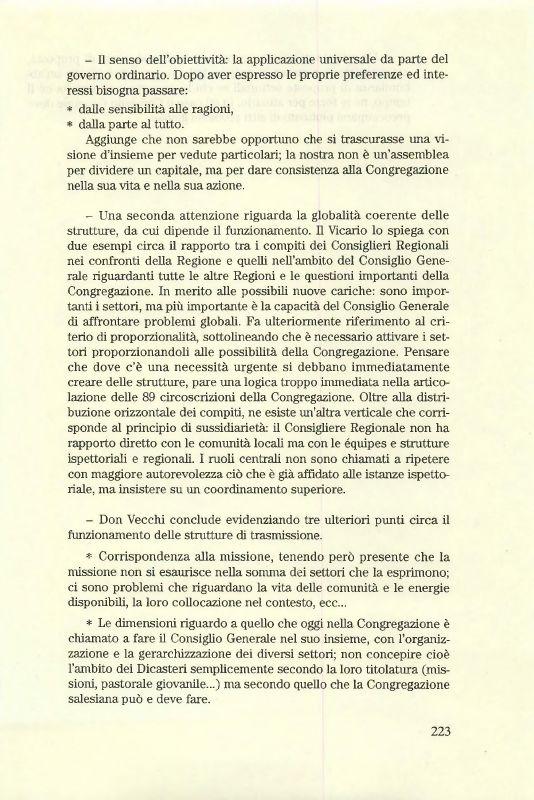 – Il senso dell'obiettività: la applicazione universale da parte del governo ordinario. Dopo aver espresso le proprie preferenze ed interessi bisogna passare:
* dalle sensibilità alle ragioni,
* dalla parte al tutto.
Aggiunge che non sarebbe opportuno che si trascurasse una visione d'insieme per vedute particolari; la nostra non è un'assemblea per dividere un capitale, ma per dare consistenza alla Congregazione nella sua vita e nella sua azione.

– Una seconda attenzione riguarda la globalità coerente delle strutture, da cui dipende il funzionamento. Il Vicario lo spiega con due esempi circa il rapporto tra i compiti dei Consiglieri Regionali nei confronti della Regione e quelli nell'ambito del Consiglio Generale riguardanti tutte le altre Regioni e le questioni importanti della Congregazione. In merito alle possibili nuove cariche: sono importanti i settori, ma più importante è la capacità del Consiglio Generale di affrontare problemi globali. Fa ulteriormente riferimento al criterio di proporzionalità, sottolineando che è necessario attivare i settori proporzionandoli alle possibilità della Congregazione. Pensare che dove c'è una necessità urgente si debbano immediatamente creare delle strutture, pare una logica troppo immediata nella articolazione delle 89 circoscrizioni della Congregazione. Oltre alla distribuzione orizzontale dei compiti, ne esiste un'altra verticale che corrisponde al principio di sussidiarietà: il Consigliere Regionale non ha rapporto diretto con le comunità locali ma con le équipes e strutture ispettoriali e regionali. I ruoli centrali non sono chiamati a ripetere con maggiore autorevolezza ciò che è già affidato alle istanze ispettoriale, ma insistere su un coordinamento superiore.

– Don Vecchi conclude evidenziando tre ulteriori punti circa il funzionamento delle strutture di trasmissione.

* Corrispondenza alla missione, tenendo però presente che la missione non si esaurisce nella somma dei settori che la esprimono; ci sono problemi che riguardano la vita delle comunità e le energie disponibili, la loro collocazione nel contesto, ecc...

* Le dimensioni riguardo a quello che oggi nella Congregazione è chiamato a fare il Consiglio Generale nel suo insieme, con l'organizzazione e la gerarchizzazione dei diversi settori; non concepire cioè l'ambito dei Dicasteri semplicemente secondo la loro titolatura (missioni, pastorale giovanile...) ma secondo quello che la Congregazione salesiana può e deve fare.

223